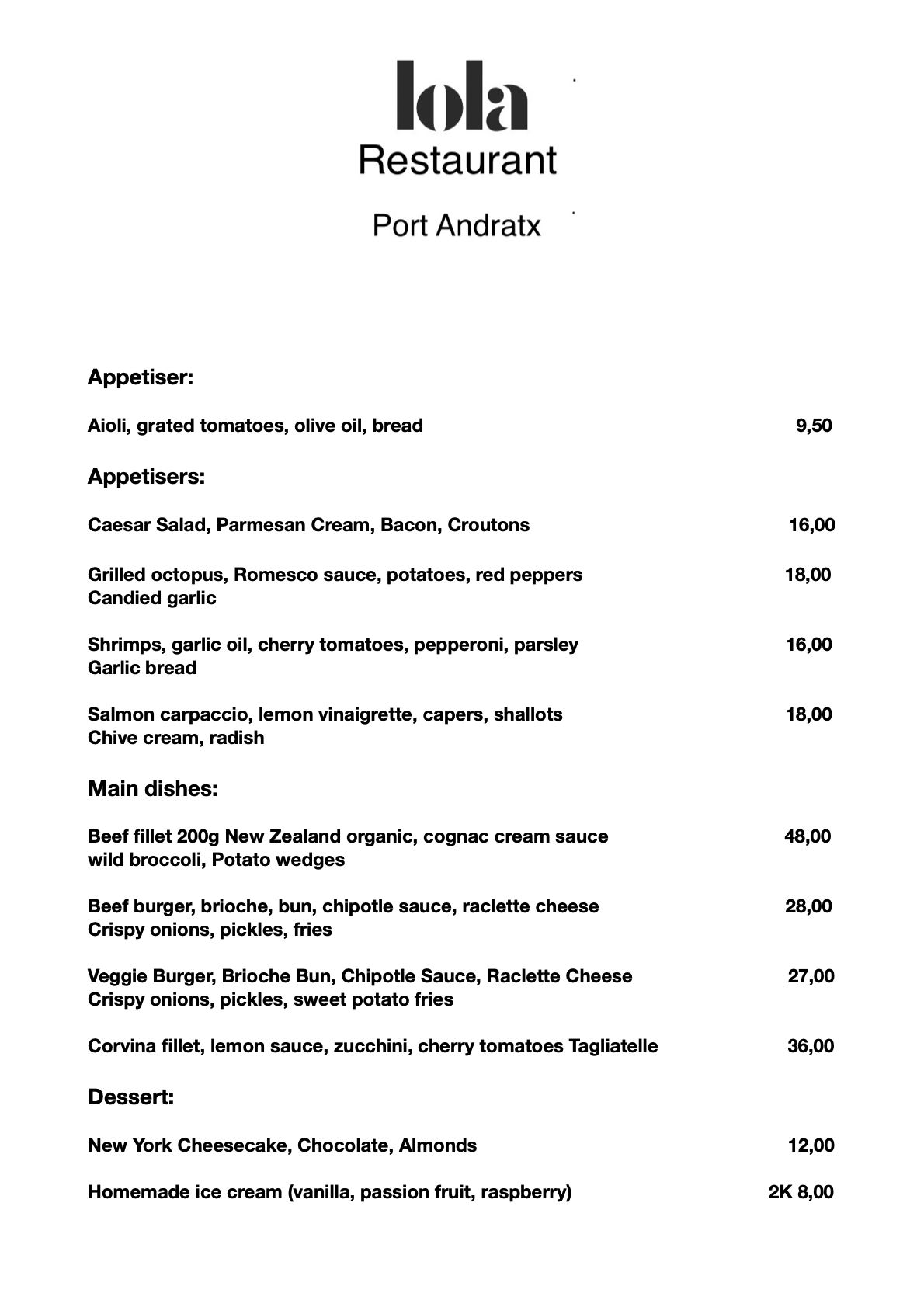 lola
Restaurant

Port Andratx

Appetiser:

Aioli, grated tomatoes, olive oil, bread 9,50

Appetisers:

Caesar Salad, Parmesan Cream, Bacon, Croutons 16,00

Grilled octopus, Romesco sauce, potatoes, red peppers 18,00
Candied garlic

Shrimps, garlic oil, cherry tomatoes, pepperoni, parsley 16,00
Garlic bread

Salmon carpaccio, lemon vinaigrette, capers, shallots 18,00
Chive cream, radish

Main dishes:

Beef fillet 200g New Zealand organic, cognac cream sauce 48,00
wild broccoli, Potato wedges

Beef burger, brioche, bun, chipotle sauce, raclette cheese 28,00
Crispy onions, pickles, fries

Veggie Burger, Brioche Bun, Chipotle Sauce, Raclette Cheese 27,00
Crispy onions, pickles, sweet potato fries

Corvina fillet, lemon sauce, zucchini, cherry tomatoes Tagliatelle 36,00

Dessert:

New York Cheesecake, Chocolate, Almonds 12,00

Homemade ice cream (vanilla, passion fruit, raspberry) 2K 8,00